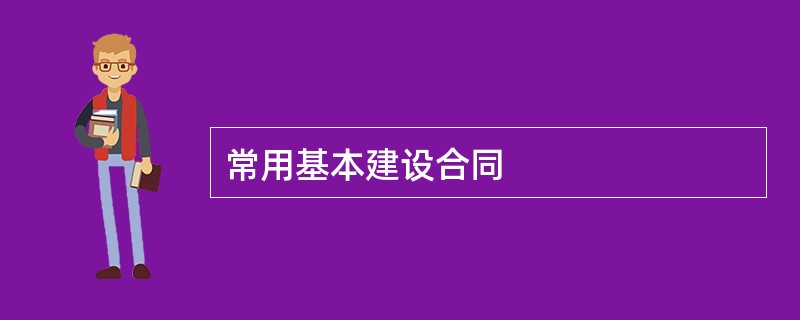 常用基本建设合同